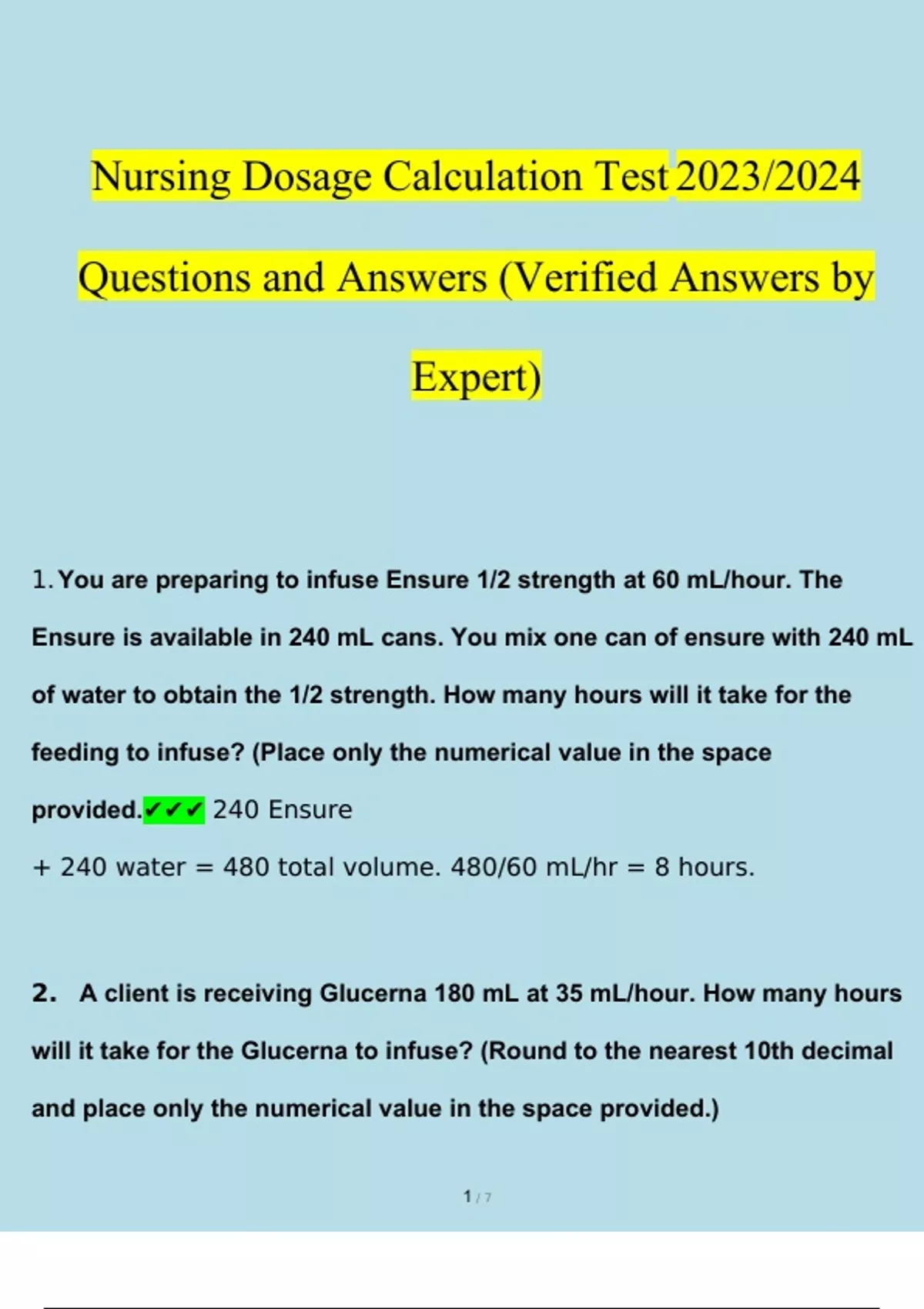 Nursing Dosage Calculation Test 2023/2024 Questions and Answers (Verified Answers by Expert)

1. You are preparing to infuse Ensure 1/2 strength at 60 mL/hour. The Ensure is available in 240 mL cans. You mix one can of ensure with 240 mL of water to obtain the 1/2 strength. How many hours will it take for the feeding to infuse? (Place only the numerical value in the space provided.✔✔✔ 240 Ensure + 240 water = 480 total volume. 480/60 mL/hr = 8 hours.

2. A client is receiving Glucerna 180 mL at 35 mL/hour. How many hours will it take for the Glucerna to infuse? (Round to the nearest 10th decimal and place only the numerical value in the space provided.)

1 / 7